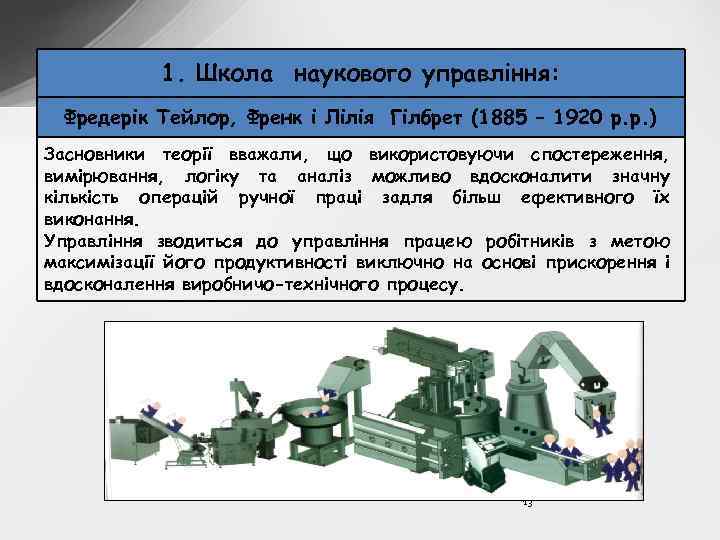 1. Школа наукового управління:

Фредерік Тейлор, Френк і Лілія Гілбрет (1885 – 1920 р.р.)

Засновники теорії вважали, що використовуючи спостереження, вимірювання, логіку та аналіз можливо вдосконалити значну кількість операцій ручної праці задля більш ефективного їх виконання.
Управління зводиться до управління працею робітників з метою максимізації його продуктивності виключно на основі прискорення і вдосконалення виробничо-технічного процесу.

13